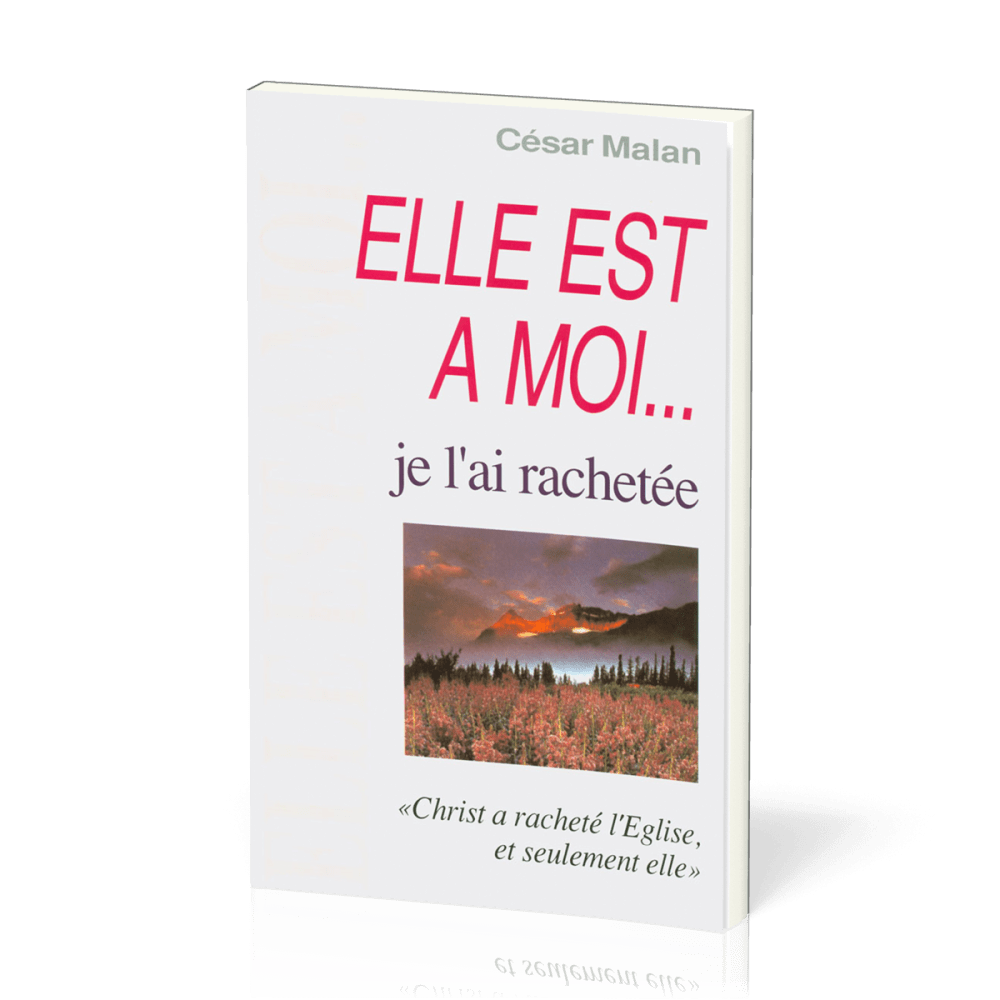 César Malan

ELLE EST A MOI...

je l'ai rachetée

«Christ a racheté l'Eglise, et seulement elle»